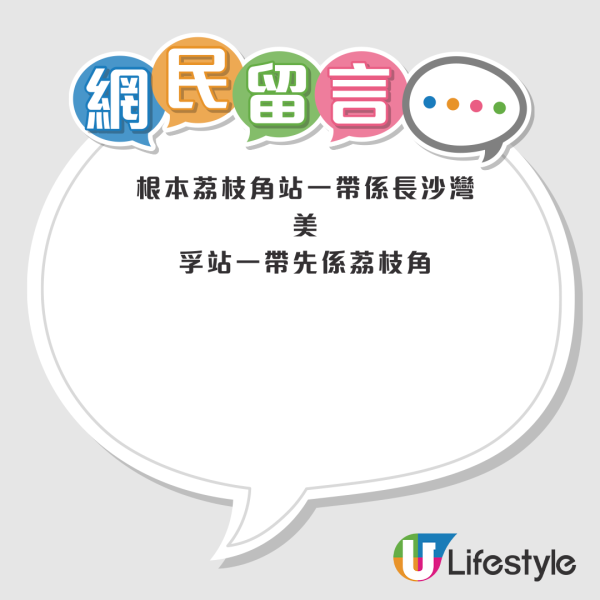 網民留言

根本荔枝角站一帶係長沙灣
美
孚站一帶先係荔枝角

U Lifestyle